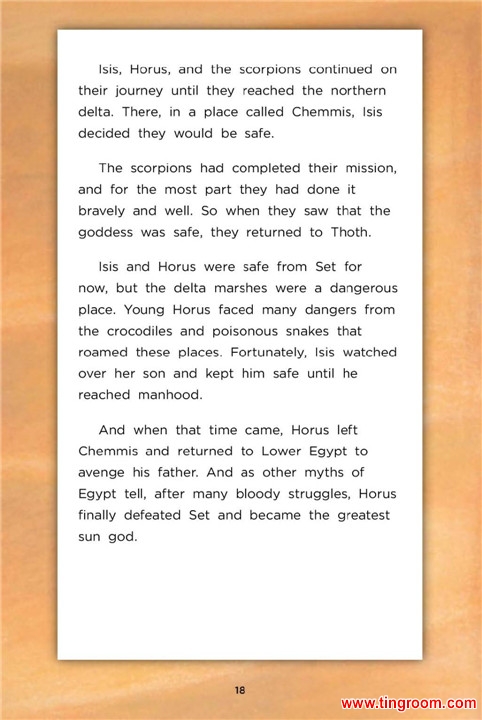 Isis, Horus, and the scorpions continued on their journey until they reached the northern delta. There, in a place called Chemmis, Isis decided they would be safe.

The scorpions had completed their mission, and for the most part they had done it bravely and well. So when they saw that the goddess was safe, they returned to Thoth.

Isis and Horus were safe from Set for now, but the delta marshes were a dangerous place. Young Horus faced many dangers from the crocodiles and poisonous snakes that roamed these places. Fortunately, Isis watched over her son and kept him safe until he reached manhood.

And when that time came, Horus left Chemmis and returned to Lower Egypt to avenge his father. And as other myths of Egypt tell, after many bloody struggles, Horus finally defeated Set and became the greatest sun god.

18

www.tingroom.com